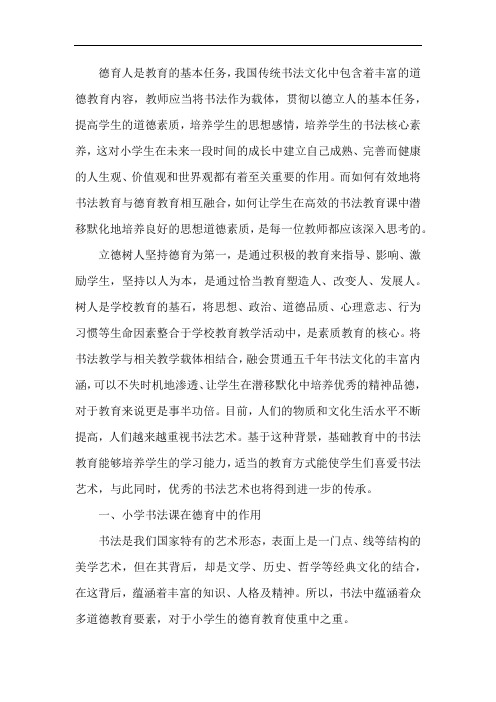 德育人是教育的基本任务，我国传统书法文化中包含着丰富的道德教育内容，教师应当将书法作为载体，贯彻以德立人的基本任务，提高学生的道德素质，培养学生的思想感情，培养学生的书法核心素养，这对小学生在未来一段时间的成长中建立自己成熟、完善而健康的人生观、价值观和世界观都有着至关重要的作用。而如何有效地将书法教育与德育教育相互融合，如何让学生在高效的书法教育课中潜移默化地培养良好的思想道德素质，是每一位教师都应该深入思考的。

立德树人坚持德育为第一，是通过积极的教育来指导、影响、激励学生，坚持以人为本，是通过恰当教育塑造人、改变人、发展人。树人是学校教育的基石，将思想、政治、道德品质、心理意志、行为习惯等生命因素整合于学校教育教学活动中，是素质教育的核心。将书法教学与相关教学载体相结合，融会贯通五千年书法文化的丰富内涵，可以不失时机地渗透、让学生在潜移默化中培养优秀的精神品德，对于教育来说更是事半功倍。目前，人们的物质和文化生活水平不断提高，人们越来越重视书法艺术。基于这种背景，基础教育中的书法教育能够培养学生的学习能力，适当的教育方式能使学生们喜爱书法艺术，与此同时，优秀的书法艺术也将得到进一步的传承。

一、小学书法课在德育中的作用

书法是我们国家特有的艺术形态，表面上是一门点、线等结构的美学艺术，但在其背后，却是文学、历史、哲学等经典文化的结合，在这背后，蕴涵着丰富的知识、人格及精神。所以，书法中蕴涵着众多道德教育要素，对于小学生的德育教育使重中之重。